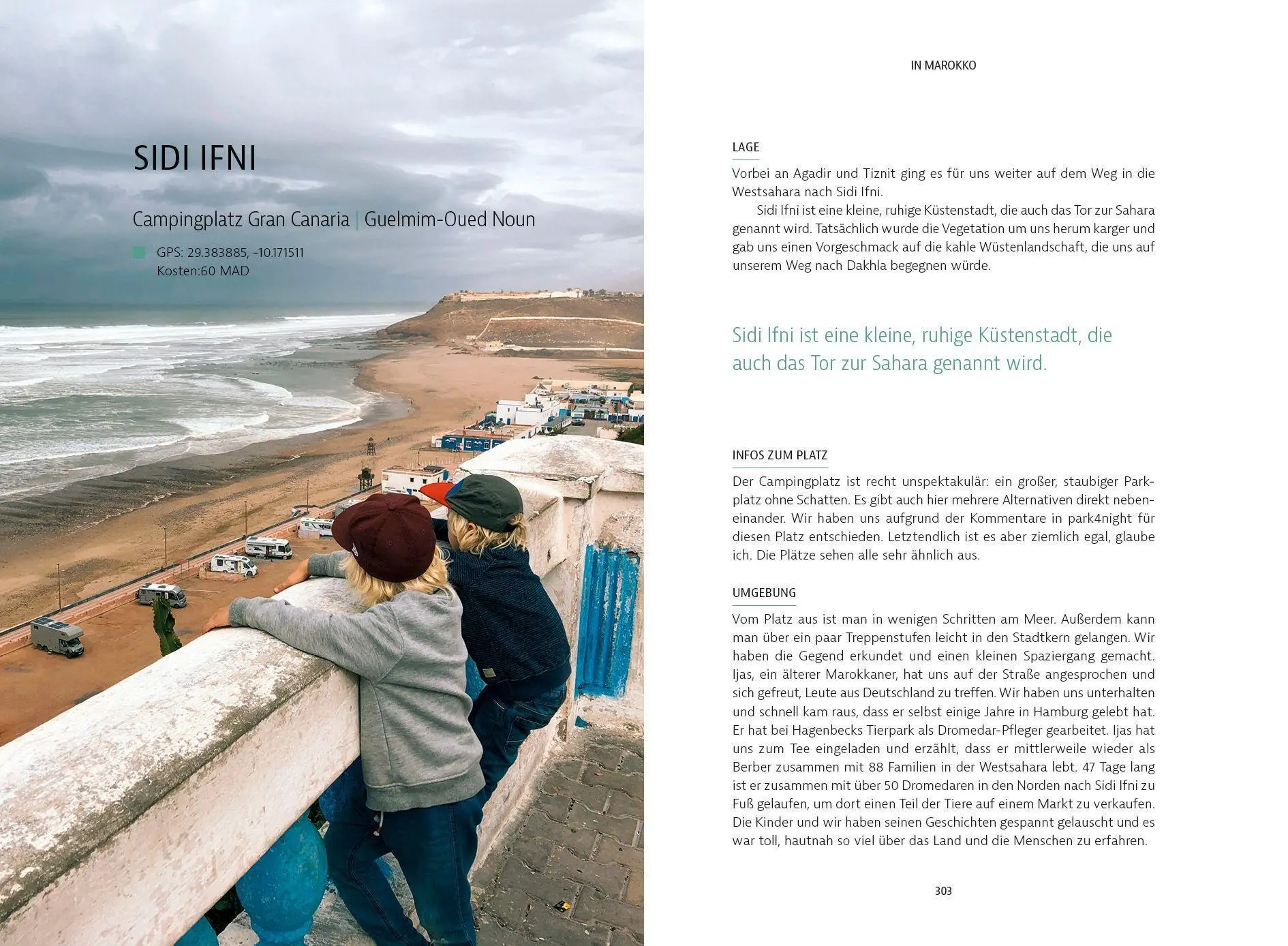 SIDI IFNI

Campingplatz Gran Canaria | Guelmim-Oued Noun

GPS: 29.383885, -10.171511
Kosten:60 MAD

IN MAROKKO

LAGE

Vorbei an Agadir und Tiznit ging es für uns weiter auf dem Weg in die Westsahara nach Sidi Ifni.

Sidi Ifni ist eine kleine, ruhige Küstenstadt, die auch das Tor zur Sahara genannt wird. Tatsächlich wurde die Vegetation um uns herum karger und gab uns einen Vorgeschmack auf die kahle Wüstenlandschaft, die uns auf unserem Weg nach Dakhla begegnen würde.

Sidi Ifni ist eine kleine, ruhige Küstenstadt, die auch das Tor zur Sahara genannt wird.

INFOS ZUM PLATZ

Der Campingplatz ist recht unspektakulär: ein großer, staubiger Parkplatz ohne Schatten. Es gibt auch hier mehrere Alternativen direkt nebeneinander. Wir haben uns aufgrund der Kommentare in park4night für diesen Platz entschieden. Letztendlich ist es aber ziemlich egal, glaube ich. Die Plätze sehen alle sehr ähnlich aus.

UMGEBUNG

Vom Platz aus ist man in wenigen Schritten am Meer. Außerdem kann man über ein paar Treppenstufen leicht in den Stadtkern gelangen. Wir haben die Gegend erkundet und einen kleinen Spaziergang gemacht. Ijas, ein älterer Marokkaner, hat uns auf der Straße angesprochen und sich gefreut, Leute aus Deutschland zu treffen. Wir haben uns unterhalten und schnell kam raus, dass er selbst einige Jahre in Hamburg gelebt hat. Er hat bei Hagenbecks Tierpark als Dromedar-Pfleger gearbeitet. Ijas hat uns zum Tee eingeladen und erzählt, dass er mittlerweile wieder als Berber zusammen mit 88 Familien in der Westsahara lebt. 47 Tage lang ist er zusammen mit über 50 Dromedaren in den Norden nach Sidi Ifni zu Fuß gelaufen, um dort einen Teil der Tiere auf einem Markt zu verkaufen. Die Kinder und wir haben seinen Geschichten gespannt gelauscht und es war toll, hautnah so viel über das Land und die Menschen zu erfahren.

303